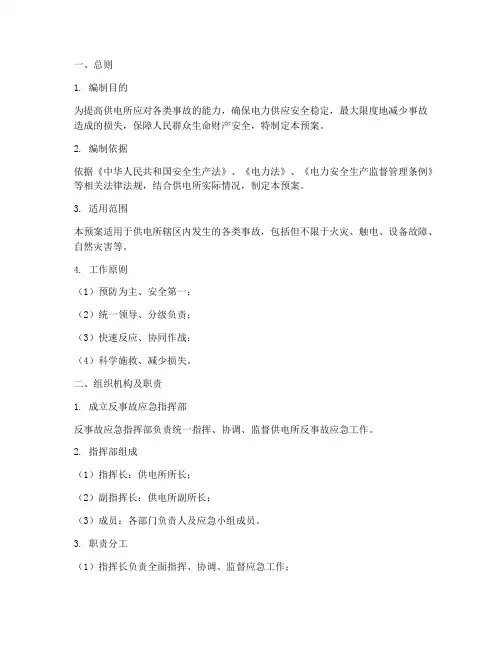 一、总则

1. 编制目的

为提高供电所应对各类事故的能力，确保电力供应安全稳定，最大限度地减少事故造成的损失，保障人民群众生命财产安全，特制定本预案。

2. 编制依据

依据《中华人民共和国安全生产法》、《电力法》、《电力安全生产监督管理条例》等相关法律法规，结合供电所实际情况，制定本预案。

3. 适用范围

本预案适用于供电所辖区内发生的各类事故，包括但不限于火灾、触电、设备故障、自然灾害等。

4. 工作原则

（1）预防为主、安全第一；

（2）统一领导、分级负责；

（3）快速反应、协同作战；

（4）科学施救、减少损失。

二、组织机构及职责

1. 成立反事故应急指挥部

反事故应急指挥部负责统一指挥、协调、监督供电所反事故应急工作。

2. 指挥部组成

（1）指挥长：供电所所长；

（2）副指挥长：供电所副所长；

（3）成员：各部门负责人及应急小组成员。

3. 职责分工

（1）指挥长负责全面指挥、协调、监督应急工作；